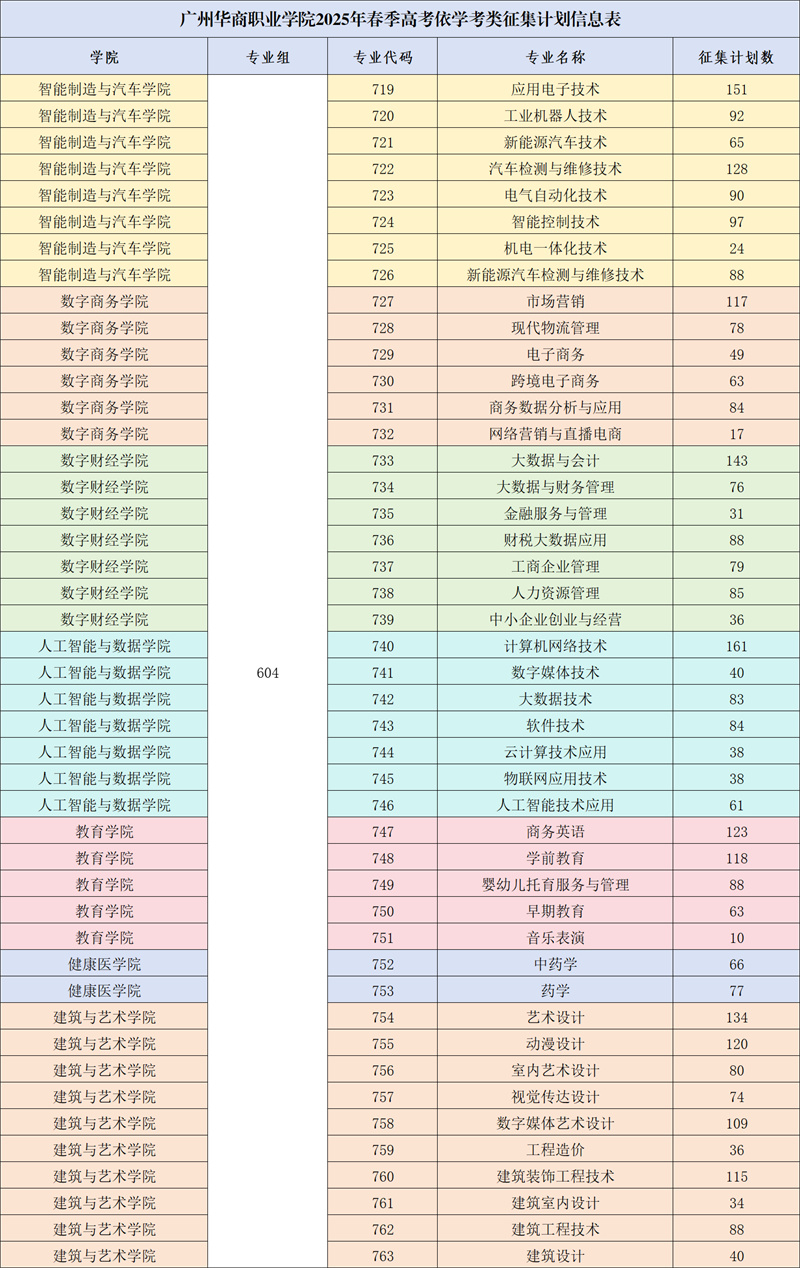 广州华商职业学院2025年春季高考依学考类征集计划信息表

| 学院 | 专业组 | 专业代码 | 专业名称 | 征集计划数 |
|---|---|---|---|---|
| 智能制造与汽车学院 | 604 | 719 | 应用电子技术 | 151 |
| 智能制造与汽车学院 | | 720 | 工业机器人技术 | 92 |
| 智能制造与汽车学院 | | 721 | 新能源汽车技术 | 65 |
| 智能制造与汽车学院 | | 722 | 汽车检测与维修技术 | 128 |
| 智能制造与汽车学院 | | 723 | 电气自动化技术 | 90 |
| 智能制造与汽车学院 | | 724 | 智能控制技术 | 97 |
| 智能制造与汽车学院 | | 725 | 机电一体化技术 | 24 |
| 智能制造与汽车学院 | | 726 | 新能源汽车检测与维修技术 | 88 |
| 数字商务学院 | | 727 | 市场营销 | 117 |
| 数字商务学院 | | 728 | 现代物流管理 | 78 |
| 数字商务学院 | | 729 | 电子商务 | 49 |
| 数字商务学院 | | 730 | 跨境电子商务 | 63 |
| 数字商务学院 | | 731 | 商务数据分析与应用 | 84 |
| 数字商务学院 | | 732 | 网络营销与直播电商 | 17 |
| 数字财经学院 | | 733 | 大数据与会计 | 143 |
| 数字财经学院 | | 734 | 大数据与财务管理 | 76 |
| 数字财经学院 | | 735 | 金融服务与管理 | 31 |
| 数字财经学院 | | 736 | 财税大数据应用 | 88 |
| 数字财经学院 | | 737 | 工商企业管理 | 79 |
| 数字财经学院 | | 738 | 人力资源管理 | 85 |
| 数字财经学院 | | 739 | 中小企业创业与经营 | 36 |
| 人工智能与数据学院 | | 740 | 计算机网络技术 | 161 |
| 人工智能与数据学院 | | 741 | 数字媒体技术 | 40 |
| 人工智能与数据学院 | | 742 | 大数据技术 | 83 |
| 人工智能与数据学院 | | 743 | 软件技术 | 84 |
| 人工智能与数据学院 | | 744 | 云计算技术应用 | 38 |
| 人工智能与数据学院 | | 745 | 物联网应用技术 | 38 |
| 人工智能与数据学院 | | 746 | 人工智能技术应用 | 61 |
| 教育学院 | | 747 | 商务英语 | 123 |
| 教育学院 | | 748 | 学前教育 | 118 |
| 教育学院 | | 749 | 婴幼儿托育服务与管理 | 88 |
| 教育学院 | | 750 | 早期教育 | 63 |
| 教育学院 | | 751 | 音乐表演 | 10 |
| 健康医学院 | | 752 | 中药学 | 66 |
| 健康医学院 | | 753 | 药学 | 77 |
| 建筑与艺术学院 | | 754 | 艺术设计 | 134 |
| 建筑与艺术学院 | | 755 | 动漫设计 | 120 |
| 建筑与艺术学院 | | 756 | 室内艺术设计 | 80 |
| 建筑与艺术学院 | | 757 | 视觉传达设计 | 74 |
| 建筑与艺术学院 | | 758 | 数字媒体艺术设计 | 109 |
| 建筑与艺术学院 | | 759 | 工程造价 | 36 |
| 建筑与艺术学院 | | 760 | 建筑装饰工程技术 | 115 |
| 建筑与艺术学院 | | 761 | 建筑室内设计 | 34 |
| 建筑与艺术学院 | | 762 | 建筑工程技术 | 88 |
| 建筑与艺术学院 | | 763 | 建筑设计 | 40 |